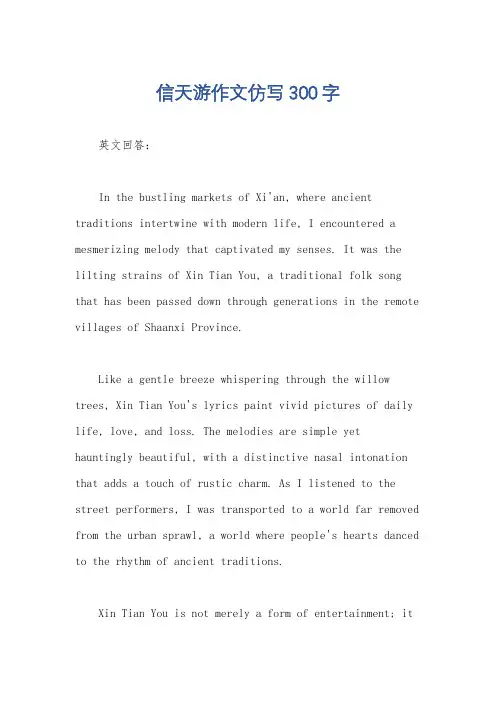 信天游作文仿写300字

英文回答:

In the bustling markets of Xi'an, where ancient traditions intertwine with modern life, I encountered a mesmerizing melody that captivated my senses. It was the lilting strains of Xin Tian You, a traditional folk song that has been passed down through generations in the remote villages of Shaanxi Province.

Like a gentle breeze whispering through the willow trees, Xin Tian You's lyrics paint vivid pictures of daily life, love, and loss. The melodies are simple yet hauntingly beautiful, with a distinctive nasal intonation that adds a touch of rustic charm. As I listened to the street performers, I was transported to a world far removed from the urban sprawl, a world where people's hearts danced to the rhythm of ancient traditions.

Xin Tian You is not merely a form of entertainment; it